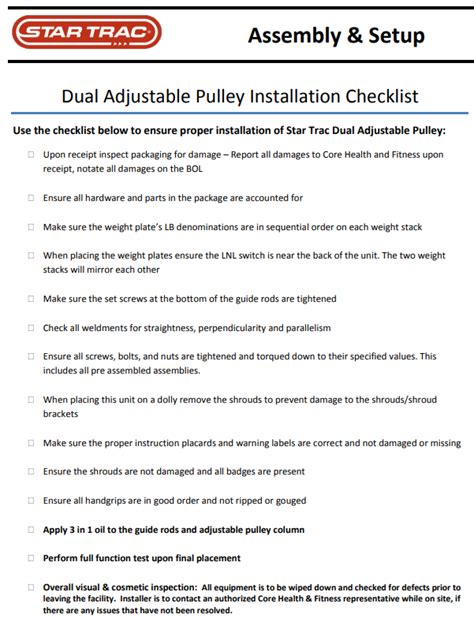 STAR TRAC

Assembly & Setup

Dual Adjustable Pulley Installation Checklist

Use the checklist below to ensure proper installation of Star Trac Dual Adjustable Pulley:

☐ Upon receipt inspect packaging for damage – Report all damages to Core Health and Fitness upon receipt, notate all damages on the BOL

☐ Ensure all hardware and parts in the package are accounted for

☐ Make sure the weight plate's LB denominations are in sequential order on each weight stack

☐ When placing the weight plates ensure the LNL switch is near the back of the unit. The two weight stacks will mirror each other

☐ Make sure the set screws at the bottom of the guide rods are tightened

☐ Check all weldments for straightness, perpendicularity and parallelism

☐ Ensure all screws, bolts, and nuts are tightened and torqued down to their specified values. This includes all pre assembled assemblies.

☐ When placing this unit on a dolly remove the shrouds to prevent damage to the shrouds/shroud brackets

☐ Make sure the proper instruction placards and warning labels are correct and not damaged or missing

☐ Ensure the shrouds are not damaged and all badges are present

☐ Ensure all handgrips are in good order and not ripped or gouged

☐ Apply 3 in 1 oil to the guide rods and adjustable pulley column

☐ Perform full function test upon final placement

☐ Overall visual & cosmetic inspection: All equipment is to be wiped down and checked for defects prior to leaving the facility. Installer is to contact an authorized Core Health & Fitness representative while on site, if there are any issues that have not been resolved.